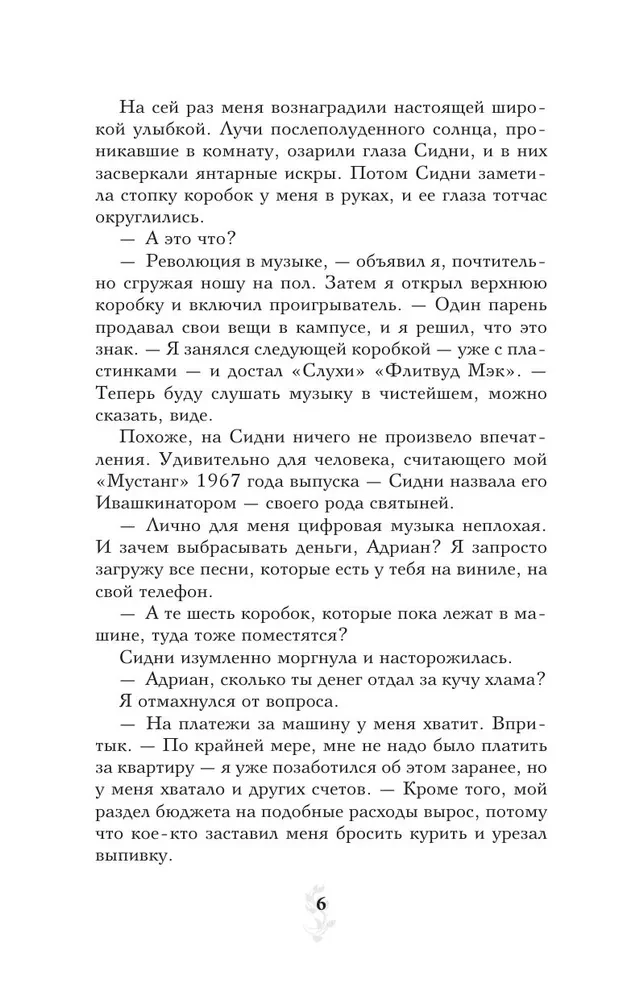 На сей раз меня вознаградили настоящей широкой улыбкой. Лучи послеполуденного солнца, проникавшие в комнату, озарили глаза Сидни, и в них засверкали янтарные искры. Потом Сидни заметила стопку коробок у меня в руках, и ее глаза тотчас округлились.

— А это что?

— Революция в музыке, — объявил я, почтительно сгружая ношу на пол. Затем я открыл верхнюю коробку и включил проигрыватель. — Один парень продавал свои вещи в кампусе, и я решил, что это знак. — Я занялся следующей коробкой — уже с пластинками — и достал «Слухи» «Флитвуд Мэк». — Теперь буду слушать музыку в чистейшем, можно сказать, виде.

Похоже, на Сидни ничего не произвело впечатления. Удивительно для человека, считающего мой «Мустанг» 1967 года выпуска — Сидни назвала его Ивашкинатором — своего рода святыней.

— Лично для меня цифровая музыка неплохая. И зачем выбрасывать деньги, Адриан? Я запросто загружу все песни, которые есть у тебя на виниле, на свой телефон.

— А те шесть коробок, которые пока лежат в машине, туда тоже поместятся?

Сидни изумленно моргнула и насторожилась.

— Адриан, сколько ты денег отдал за кучу хлама?

Я отмахнулся от вопроса.

— На платежи за машину у меня хватит. Впритык. — По крайней мере, мне не надо было платить за квартиру — я уже позаботился об этом заранее, но у меня хватало и других счетов. — Кроме того, мой раздел бюджета на подобные расходы вырос, потому что кое-кто заставил меня бросить курить и урезал выпивку.

6